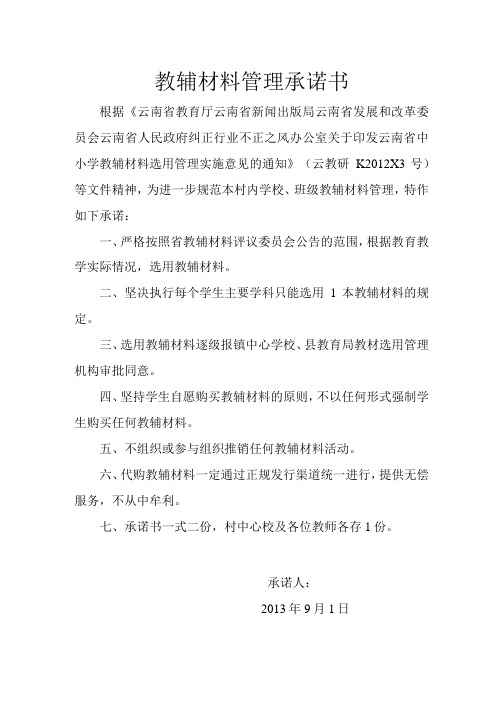 教辅材料管理承诺书

根据《云南省教育厅云南省新闻出版局云南省发展和改革委员会云南省人民政府纠正行业不正之风办公室关于印发云南省中小学教辅材料选用管理实施意见的通知》（云教研 K2012X3 号）等文件精神，为进一步规范本村内学校、班级教辅材料管理，特作如下承诺：

一、严格按照省教辅材料评议委员会公告的范围，根据教育教学实际情况，选用教辅材料。

二、坚决执行每个学生主要学科只能选用 1 本教辅材料的规定。

三、选用教辅材料逐级报镇中心学校、县教育局教材选用管理机构审批同意。

四、坚持学生自愿购买教辅材料的原则，不以任何形式强制学生购买任何教辅材料。

五、不组织或参与组织推销任何教辅材料活动。

六、代购教辅材料一定通过正规发行渠道统一进行，提供无偿服务，不从中牟利。

七、承诺书一式二份，村中心校及各位教师各存 1 份。

承诺人：

2013 年 9 月 1 日